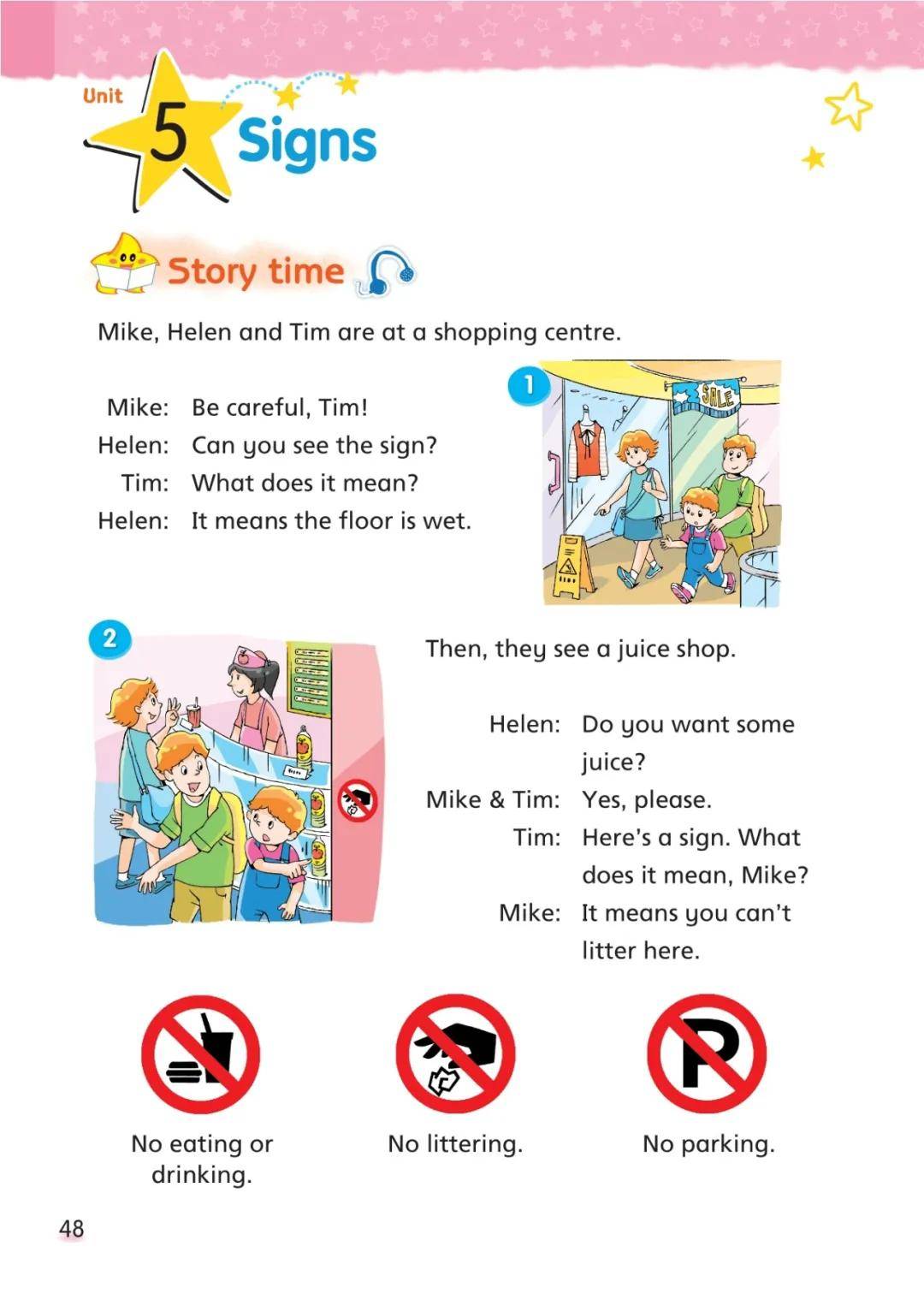 Unit
5
Signs

Story time

Mike, Helen and Tim are at a shopping centre.

Mike: Be careful, Tim!
Helen: Can you see the sign?
Tim: What does it mean?
Helen: It means the floor is wet.

1

SALE

2

Then, they see a juice shop.

Helen: Do you want some juice?
Mike & Tim: Yes, please.
Tim: Here's a sign. What does it mean, Mike?
Mike: It means you can't litter here.

No eating or drinking.

No littering.

No parking.

48